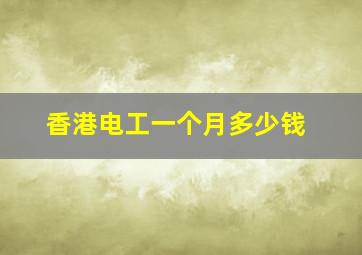 香港电工一个月多少钱